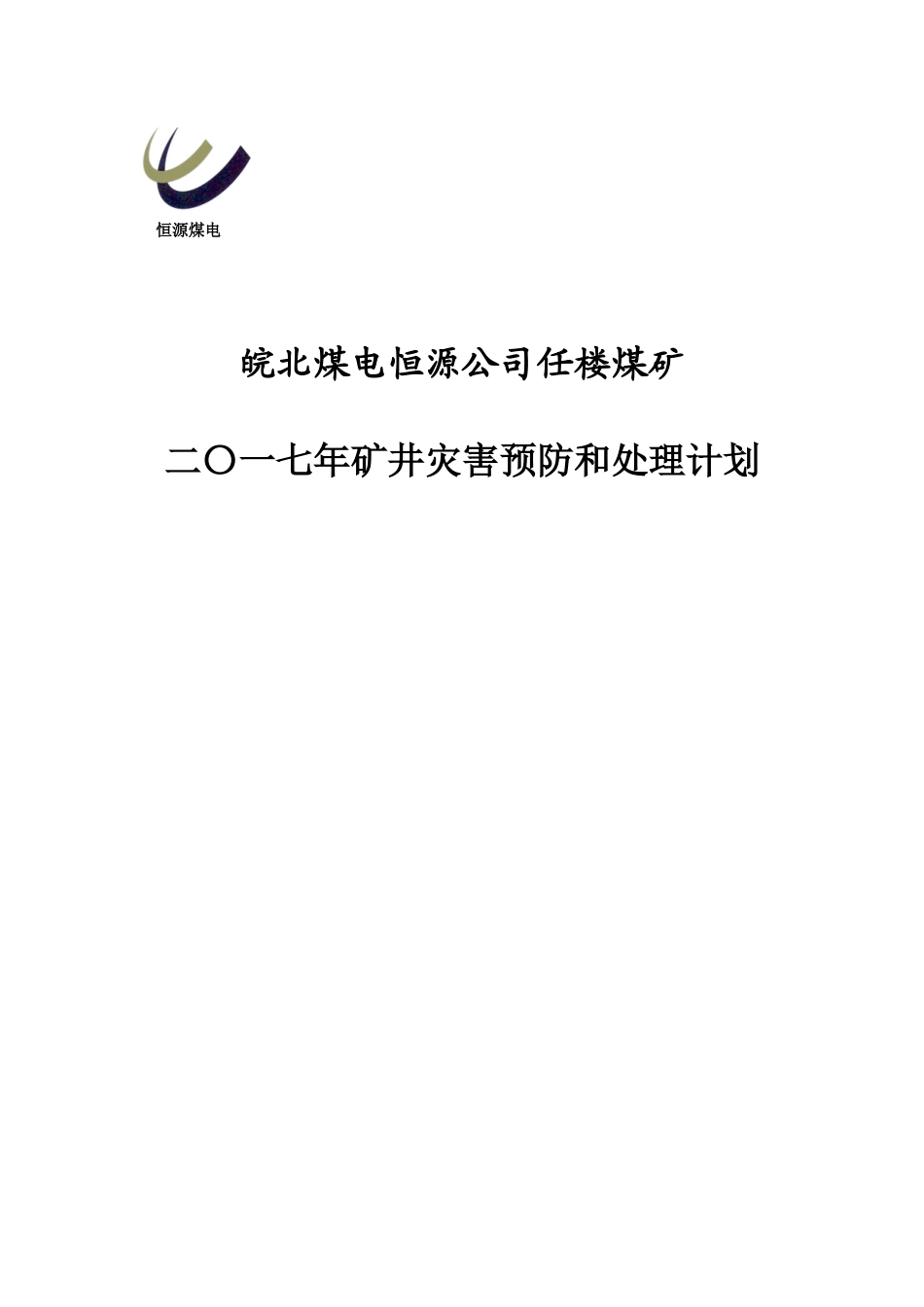 恒源煤电

皖北煤电恒源公司任楼煤矿

二〇一七年矿井灾害预防和处理计划